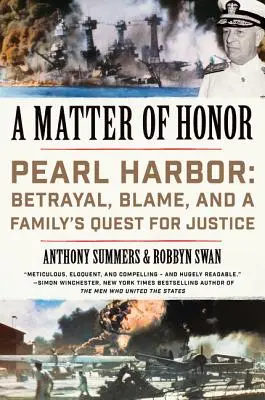 A MATTER OF HONOR

PEARL HARBOR: BETRAYAL, BLAME, AND A FAMILY'S QUEST FOR JUSTICE

ANTHONY SUMMERS & ROBBYN SWAN

"METICULOUS, ELOQUENT, AND COMPELLING – AND HUGELY READABLE." —SIMON WINCHESTER, NEW YORK TIMES BESTSELLING AUTHOR OF THE MEN WHO UNITED THE STATES